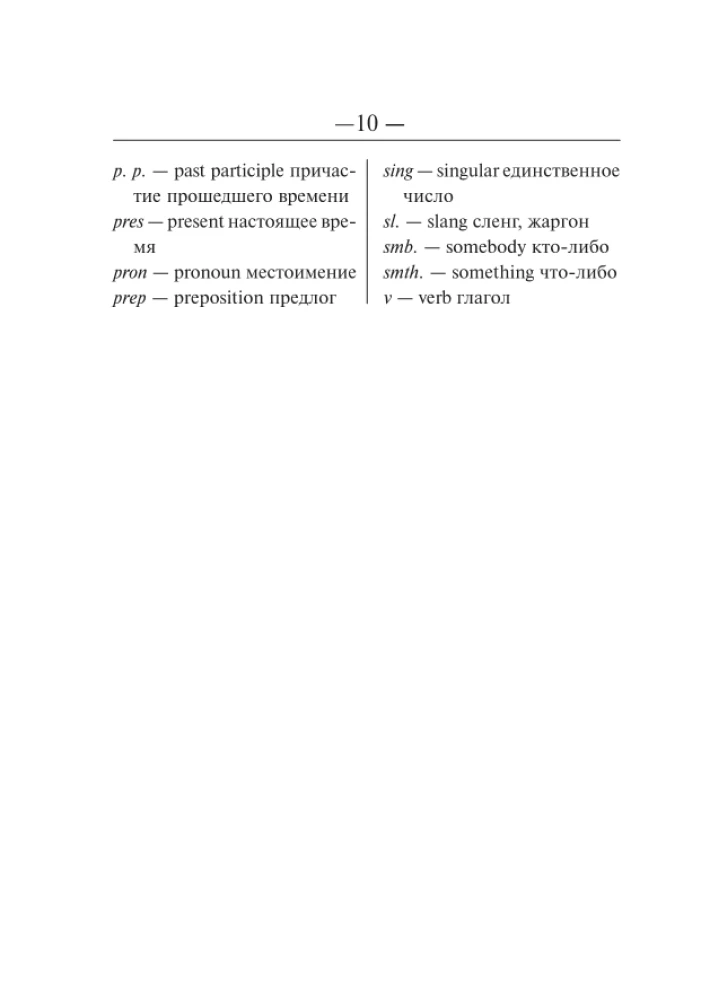 —10 —

p. p. — past participle причастие прошедшего времени
pres — present настоящее время
pron — pronoun местоимение
prep — preposition предлог

sing — singular единственное число
sl. — slang сленг, жаргон
smb. — somebody кто-либо
smth. — something что-либо
v — verb глагол